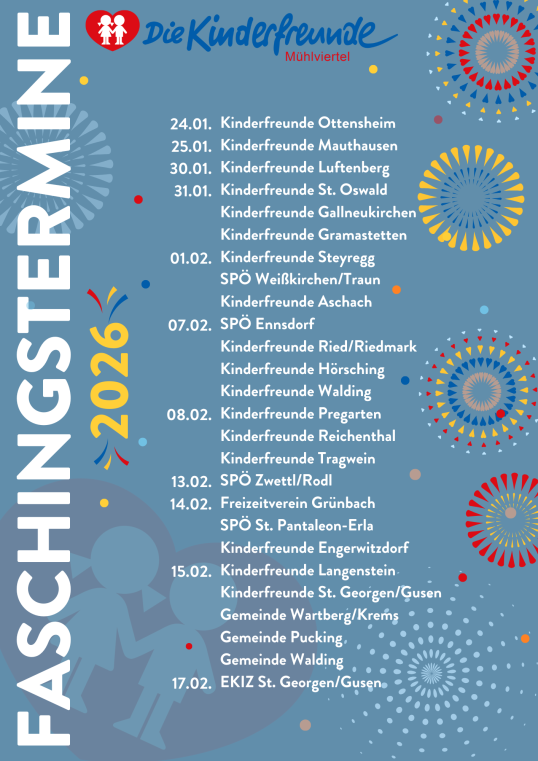 Die Kinderfreunde
Mühlviertel

FASCHINGSTERMINE
2026

24.01. Kinderfreunde Ottensheim
25.01. Kinderfreunde Mauthausen
30.01. Kinderfreunde Luftenberg
31.01. Kinderfreunde St. Oswald
Kinderfreunde Gallneukirchen
Kinderfreunde Gramastetten
01.02. Kinderfreunde Steyregg
SPÖ Weißkirchen/Traun
Kinderfreunde Aschach
07.02. SPÖ Ennsdorf
Kinderfreunde Ried/Riedmark
Kinderfreunde Hörsching
Kinderfreunde Walding
08.02. Kinderfreunde Pregarten
Kinderfreunde Reichenthal
Kinderfreunde Tragwein
13.02. SPÖ Zwettl/Rodl
14.02. Freizeitverein Grünbach
SPÖ St. Pantaleon-Erla
Kinderfreunde Engerwitzdorf
15.02. Kinderfreunde Langenstein
Kinderfreunde St. Georgen/Gusen
Gemeinde Wartberg/Krems
Gemeinde Pucking
Gemeinde Walding
17.02. EKIZ St. Georgen/Gusen